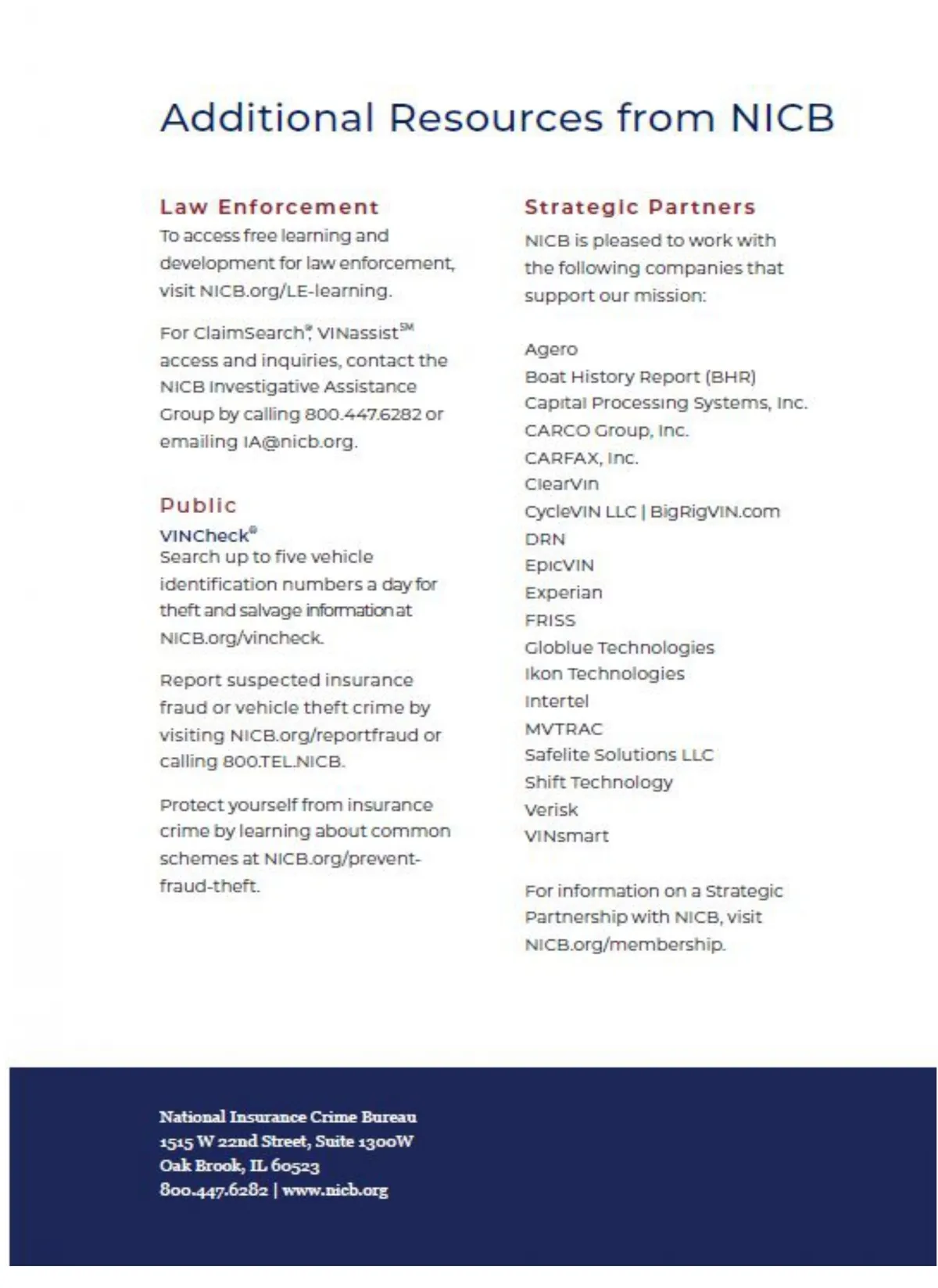 Additional Resources from NICB

Law Enforcement

To access free learning and development for law enforcement, visit NICB.org/LE-learning.

For ClaimSearch®, VINassist℠ access and inquiries, contact the NICB Investigative Assistance Group by calling 800.447.6282 or emailing IA@nicb.org.

Public

VINCheck®
Search up to five vehicle identification numbers a day for theft and salvage information at NICB.org/vincheck.

Report suspected insurance fraud or vehicle theft crime by visiting NICB.org/reportfraud or calling 800.TEL.NICB.

Protect yourself from insurance crime by learning about common schemes at NICB.org/prevent-fraud-theft.

Strategic Partners

NICB is pleased to work with the following companies that support our mission:

Agero
Boat History Report (BHR)
Capital Processing Systems, Inc.
CARCO Group, Inc.
CARFAX, Inc.
ClearVin
CycleVIN LLC | BigRigVIN.com
DRN
EpicVIN
Experian
FRISS
Globlue Technologies
Ikon Technologies
Intertel
MVTRAC
Safelite Solutions LLC
Shift Technology
Verisk
VINsmart

For information on a Strategic Partnership with NICB, visit NICB.org/membership.

National Insurance Crime Bureau
1515 W 22nd Street, Suite 1300W
Oak Brook, IL 60523
800.447.6282 | www.nicb.org